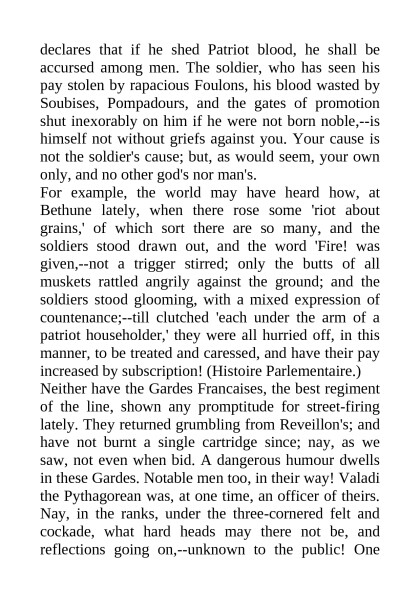 declares that if he shed Patriot blood, he shall be accursed among men. The soldier, who has seen his pay stolen by rapacious Foulons, his blood wasted by Soubises, Pompadours, and the gates of promotion shut inexorably on him if he were not born noble,--is himself not without griefs against you. Your cause is not the soldier's cause; but, as would seem, your own only, and no other god's nor man's.

For example, the world may have heard how, at Bethune lately, when there rose some 'riot about grains,' of which sort there are so many, and the soldiers stood drawn out, and the word 'Fire! was given,--not a trigger stirred; only the butts of all muskets rattled angrily against the ground; and the soldiers stood glooming, with a mixed expression of countenance;--till clutched 'each under the arm of a patriot householder,' they were all hurried off, in this manner, to be treated and caressed, and have their pay increased by subscription! (Histoire Parlementaire.)

Neither have the Gardes Francaises, the best regiment of the line, shown any promptitude for street-firing lately. They returned grumbling from Reveillon's; and have not burnt a single cartridge since; nay, as we saw, not even when bid. A dangerous humour dwells in these Gardes. Notable men too, in their way! Valadi the Pythagorean was, at one time, an officer of theirs. Nay, in the ranks, under the three-cornered felt and cockade, what hard heads may there not be, and reflections going on,--unknown to the public! One